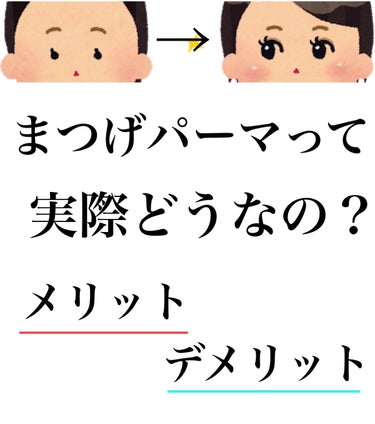 まつげパーマって

実際どうなの？

メリット

デメリット